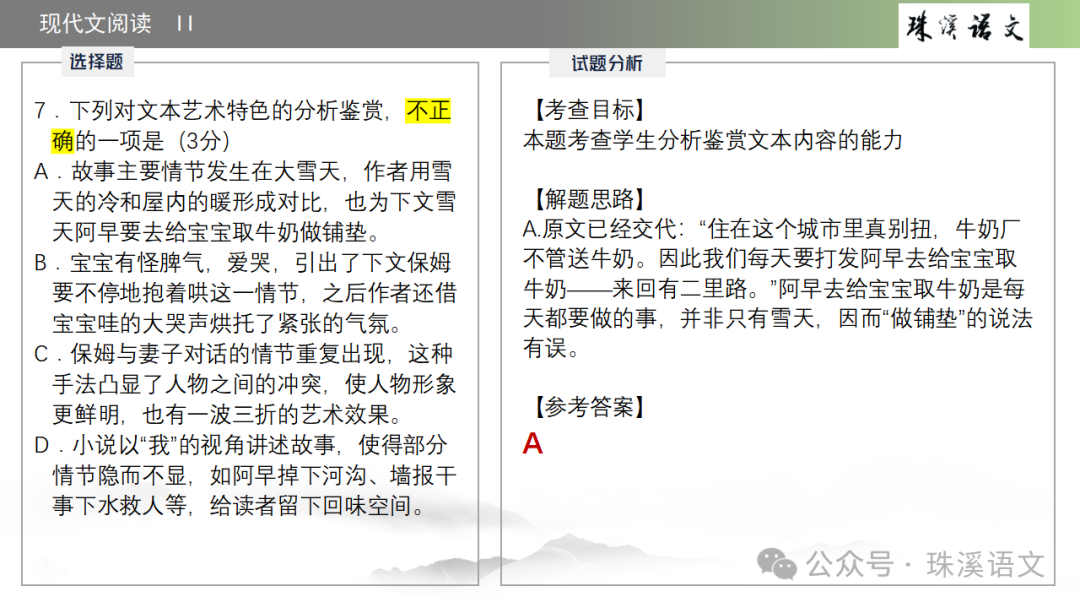 现代文阅读 II

珠溪语文

选择题

7．下列对文本艺术特色的分析鉴赏，不正确的一项是（3分）

A．故事主要情节发生在大雪天，作者用雪天的冷和屋内的暖形成对比，也为下文雪天阿早要去给宝宝取牛奶做铺垫。

B．宝宝有怪脾气，爱哭，引出了下文保姆要不停地抱着哄这一情节，之后作者还借宝宝哇的大哭声烘托了紧张的气氛。

C．保姆与妻子对话的情节重复出现，这种手法凸显了人物之间的冲突，使人物形象更鲜明，也有一波三折的艺术效果。

D．小说以“我”的视角讲述故事，使得部分情节隐而不显，如阿早掉下河沟、墙报干事下水救人等，给读者留下回味空间。

试题分析

【考查目标】
本题考查学生分析鉴赏文本内容的能力

【解题思路】
A.原文已经交代：“住在这个城市里真别扭，牛奶厂不管送牛奶。因此我们每天要打发阿早去给宝宝取牛奶——来回有二里路。”阿早去给宝宝取牛奶是每天都要做的事，并非只有雪天，因而“做铺垫”的说法有误。

【参考答案】
A

公众号 · 珠溪语文